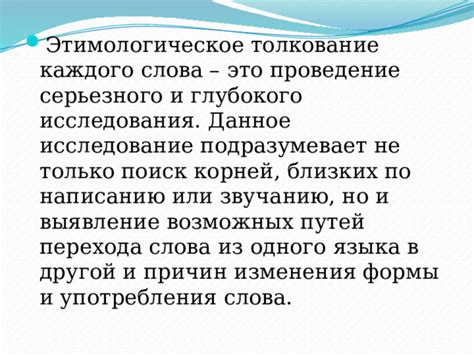 Этимологическое толкование каждого слова – это проведение серьезного и глубокого исследования. Данное исследование подразумевает не только поиск корней, близких по написанию или звучанию, но и выявление возможных путей перехода слова из одного языка в другой и причин изменения формы и употребления слова.